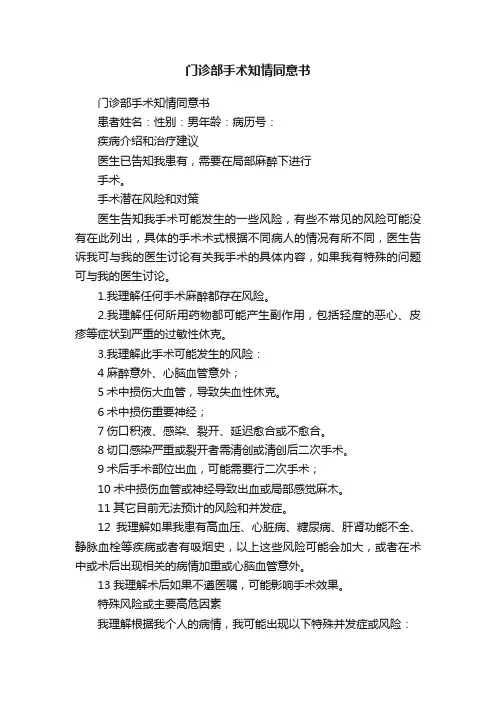 门诊部手术知情同意书

门诊部手术知情同意书

患者姓名：性别：男年龄：病历号：

疾病介绍和治疗建议

医生已告知我患有，需要在局部麻醉下进行

手术。

手术潜在风险和对策

医生告知我手术可能发生的一些风险，有些不常见的风险可能没有在此列出，具体的手术术式根据不同病人的情况有所不同，医生告诉我可与我的医生讨论有关我手术的具体内容，如果我有特殊的问题可与我的医生讨论。

1.我理解任何手术麻醉都存在风险。

2.我理解任何所用药物都可能产生副作用，包括轻度的恶心、皮疹等症状到严重的过敏性休克。

3.我理解此手术可能发生的风险：

4 麻醉意外、心脑血管意外；

5 术中损伤大血管，导致失血性休克。

6 术中损伤重要神经；

7 伤口积液、感染、裂开、延迟愈合或不愈合。

8 切口感染严重或裂开者需清创或清创后二次手术。

9 术后手术部位出血，可能需要行二次手术；

10 术中损伤血管或神经导致出血或局部感觉麻木。

11 其它目前无法预计的风险和并发症。

12 我理解如果我患有高血压、心脏病、糖尿病、肝肾功能不全、静脉血栓等疾病或者有吸烟史，以上这些风险可能会加大，或者在术中或术后出现相关的病情加重或心脑血管意外。

13 我理解术后如果不遵医嘱，可能影响手术效果。

特殊风险或主要高危因素

我理解根据我个人的病情，我可能出现以下特殊并发症或风险：